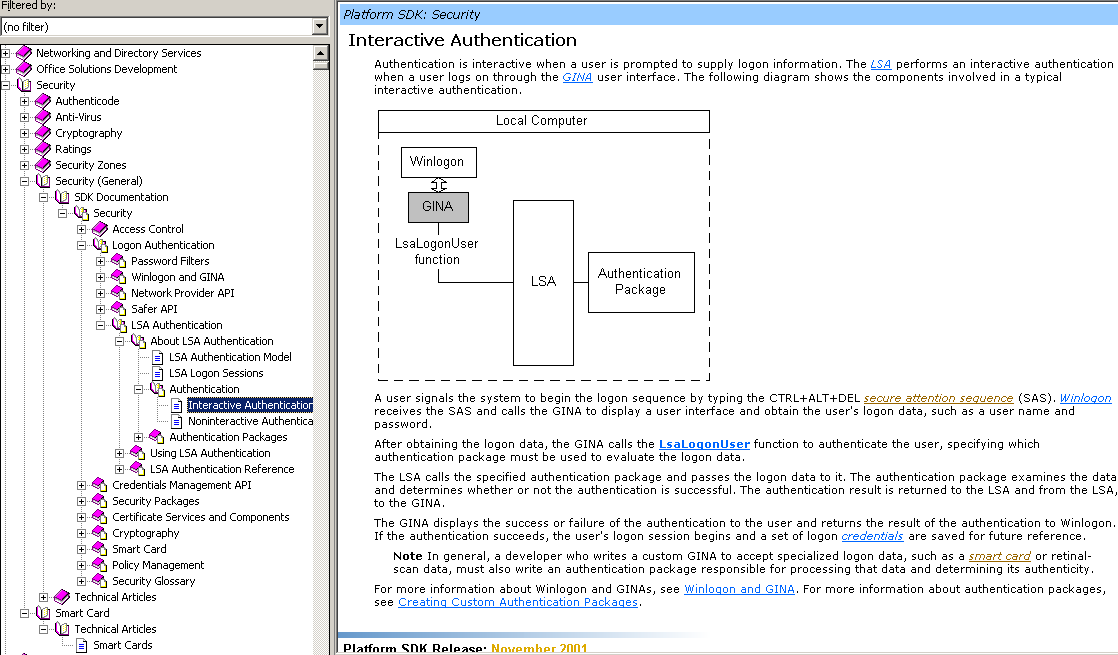 Filtered by:
(no filter)

Networking and Directory Services
Office Solutions Development
Security
Authenticode
Anti-Virus
Cryptography
Ratings
Security Zones
Security (General)
SDK Documentation
Security
Access Control
Logon Authentication
Password Filters
Winlogon and GINA
Network Provider API
Safer API
LSA Authentication
About LSA Authentication
LSA Authentication Model
LSA Logon Sessions
Authentication
Interactive Authentication
Noninteractive Authentica
Authentication Packages
Using LSA Authentication
LSA Authentication Reference
Credentials Management API
Security Packages
Certificate Services and Components
Cryptography
Smart Card
Policy Management
Security Glossary
Technical Articles
Smart Card
Technical Articles
Smart Cards

Platform SDK: Security

Interactive Authentication

Authentication is interactive when a user is prompted to supply logon information. The LSA performs an interactive authentication when a user logs on through the GINA user interface. The following diagram shows the components involved in a typical interactive authentication.

Local Computer
Winlogon
GINA
LsaLogonUser function
LSA
Authentication Package

A user signals the system to begin the logon sequence by typing the CTRL+ALT+DEL secure attention sequence (SAS). Winlogon receives the SAS and calls the GINA to display a user interface and obtain the user's logon data, such as a user name and password.

After obtaining the logon data, the GINA calls the LsaLogonUser function to authenticate the user, specifying which authentication package must be used to evaluate the logon data.

The LSA calls the specified authentication package and passes the logon data to it. The authentication package examines the data and determines whether or not the authentication is successful. The authentication result is returned to the LSA and from the LSA, to the GINA.

The GINA displays the success or failure of the authentication to the user and returns the result of the authentication to Winlogon. If the authentication succeeds, the user's logon session begins and a set of logon credentials are saved for future reference.

Note In general, a developer who writes a custom GINA to accept specialized logon data, such as a smart card or retinal-scan data, must also write an authentication package responsible for processing that data and determining its authenticity.

For more information about Winlogon and GINAs, see Winlogon and GINA. For more information about authentication packages, see Creating Custom Authentication Packages.

Platform SDK Release: November 2001